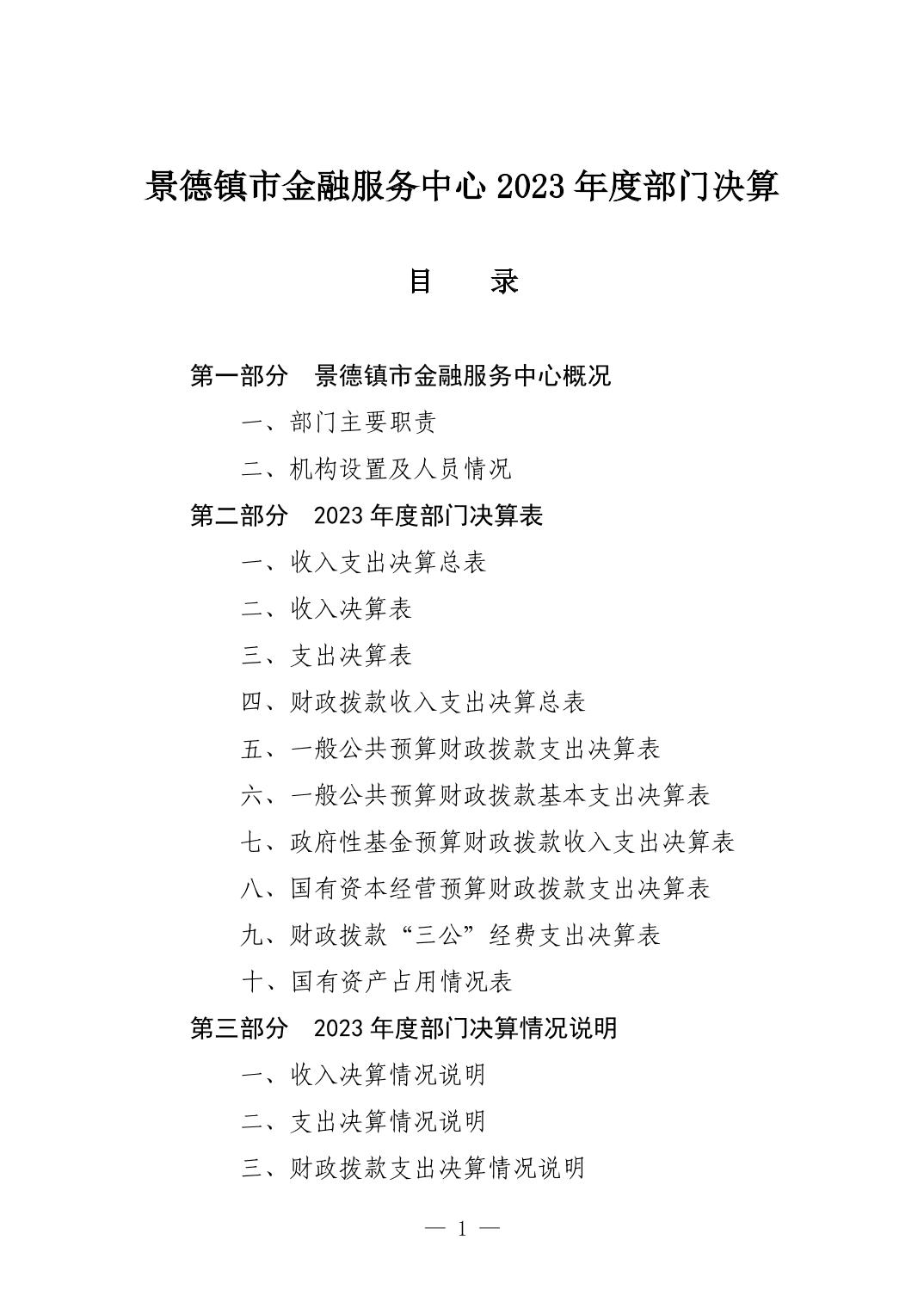 景德镇市金融服务中心 2023 年度部门决算

目　录

第一部分　景德镇市金融服务中心概况

一、部门主要职责

二、机构设置及人员情况

第二部分　2023 年度部门决算表

一、收入支出决算总表

二、收入决算表

三、支出决算表

四、财政拨款收入支出决算总表

五、一般公共预算财政拨款支出决算表

六、一般公共预算财政拨款基本支出决算表

七、政府性基金预算财政拨款收入支出决算表

八、国有资本经营预算财政拨款支出决算表

九、财政拨款“三公”经费支出决算表

十、国有资产占用情况表

第三部分　2023 年度部门决算情况说明

一、收入决算情况说明

二、支出决算情况说明

三、财政拨款支出决算情况说明

— 1 —